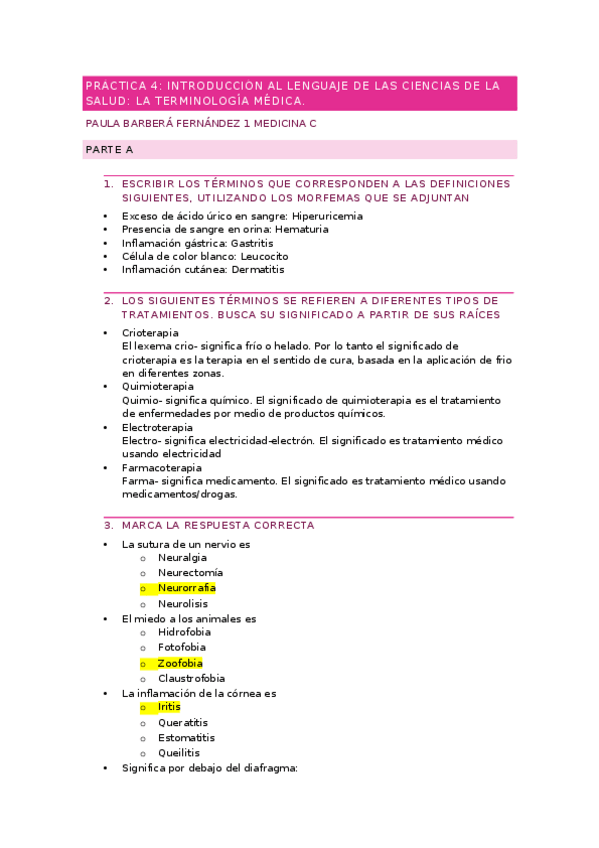 PRÁCTICA 4: INTRODUCCIÓN AL LENGUAJE DE LAS CIENCIAS DE LA SALUD: LA TERMINOLOGÍA MÉDICA.

PAULA BARBERÁ FERNÁNDEZ 1 MEDICINA C

PARTE A

1. ESCRIBIR LOS TÉRMINOS QUE CORRESPONDEN A LAS DEFINICIONES SIGUIENTES, UTILIZANDO LOS MORFEMAS QUE SE ADJUNTAN

• Exceso de ácido úrico en sangre: Hiperuricemia
• Presencia de sangre en orina: Hematuria
• Inflamación gástrica: Gastritis
• Célula de color blanco: Leucocito
• Inflamación cutánea: Dermatitis

2. LOS SIGUIENTES TÉRMINOS SE REFIEREN A DIFERENTES TIPOS DE TRATAMIENTOS. BUSCA SU SIGNIFICADO A PARTIR DE SUS RAÍCES

• Crioterapia
El lexema crio- significa frío o helado. Por lo tanto el significado de crioterapia es la terapia en el sentido de cura, basada en la aplicación de frio en diferentes zonas.
• Quimioterapia
Quimio- significa químico. El significado de quimioterapia es el tratamiento de enfermedades por medio de productos químicos.
• Electroterapia
Electro- significa electricidad-electrón. El significado es tratamiento médico usando electricidad
• Farmacoterapia
Farma- significa medicamento. El significado es tratamiento médico usando medicamentos/drogas.

3. MARCA LA RESPUESTA CORRECTA

• La sutura de un nervio es
o Neuralgia
o Neurectomía
o Neurorrafia
o Neurolisis
• El miedo a los animales es
o Hidrofobia
o Fotofobia
o Zoofobia
o Claustrofobia
• La inflamación de la córnea es
o Iritis
o Queratitis
o Estomatitis
o Queilitis
• Significa por debajo del diafragma: